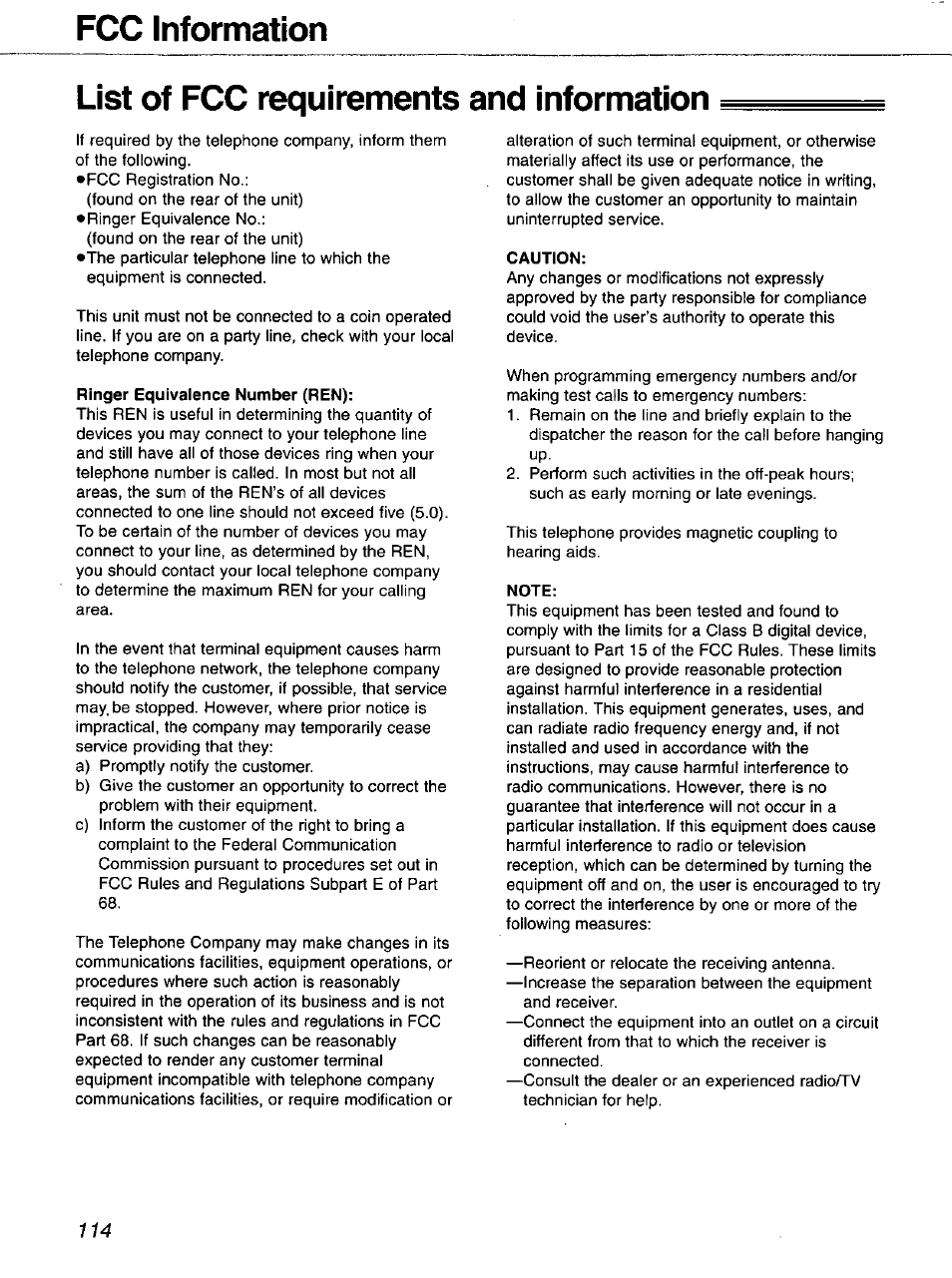 FCC Information

List of FCC requirements and information

If required by the telephone company, inform them of the following.
●FCC Registration No.:
(found on the rear of the unit)
●Ringer Equivalence No.:
(found on the rear of the unit)
●The particular telephone line to which the equipment is connected.

This unit must not be connected to a coin operated line. If you are on a party line, check with your local telephone company.

Ringer Equivalence Number (REN):
This REN is useful in determining the quantity of devices you may connect to your telephone line and still have all of those devices ring when your telephone number is called. In most but not all areas, the sum of the REN's of all devices connected to one line should not exceed five (5.0). To be certain of the number of devices you may connect to your line, as determined by the REN, you should contact your local telephone company to determine the maximum REN for your calling area.

In the event that terminal equipment causes harm to the telephone network, the telephone company should notify the customer, if possible, that service may be stopped. However, where prior notice is impractical, the company may temporarily cease service providing that they:
a) Promptly notify the customer.
b) Give the customer an opportunity to correct the problem with their equipment.
c) Inform the customer of the right to bring a complaint to the Federal Communication Commission pursuant to procedures set out in FCC Rules and Regulations Subpart E of Part 68.

The Telephone Company may make changes in its communications facilities, equipment operations, or procedures where such action is reasonably required in the operation of its business and is not inconsistent with the rules and regulations in FCC Part 68. If such changes can be reasonably expected to render any customer terminal equipment incompatible with telephone company communications facilities, or require modification or alteration of such terminal equipment, or otherwise materially affect its use or performance, the customer shall be given adequate notice in writing, to allow the customer an opportunity to maintain uninterrupted service.

CAUTION:
Any changes or modifications not expressly approved by the party responsible for compliance could void the user's authority to operate this device.

When programming emergency numbers and/or making test calls to emergency numbers:
1. Remain on the line and briefly explain to the dispatcher the reason for the call before hanging up.
2. Perform such activities in the off-peak hours; such as early morning or late evenings.

This telephone provides magnetic coupling to hearing aids.

NOTE:
This equipment has been tested and found to comply with the limits for a Class B digital device, pursuant to Part 15 of the FCC Rules. These limits are designed to provide reasonable protection against harmful interference in a residential installation. This equipment generates, uses, and can radiate radio frequency energy and, if not installed and used in accordance with the instructions, may cause harmful interference to radio communications. However, there is no guarantee that interference will not occur in a particular installation. If this equipment does cause harmful interference to radio or television reception, which can be determined by turning the equipment off and on, the user is encouraged to try to correct the interference by one or more of the following measures:

—Reorient or relocate the receiving antenna.
—Increase the separation between the equipment and receiver.
—Connect the equipment into an outlet on a circuit different from that to which the receiver is connected.
—Consult the dealer or an experienced radio/TV technician for help.

114